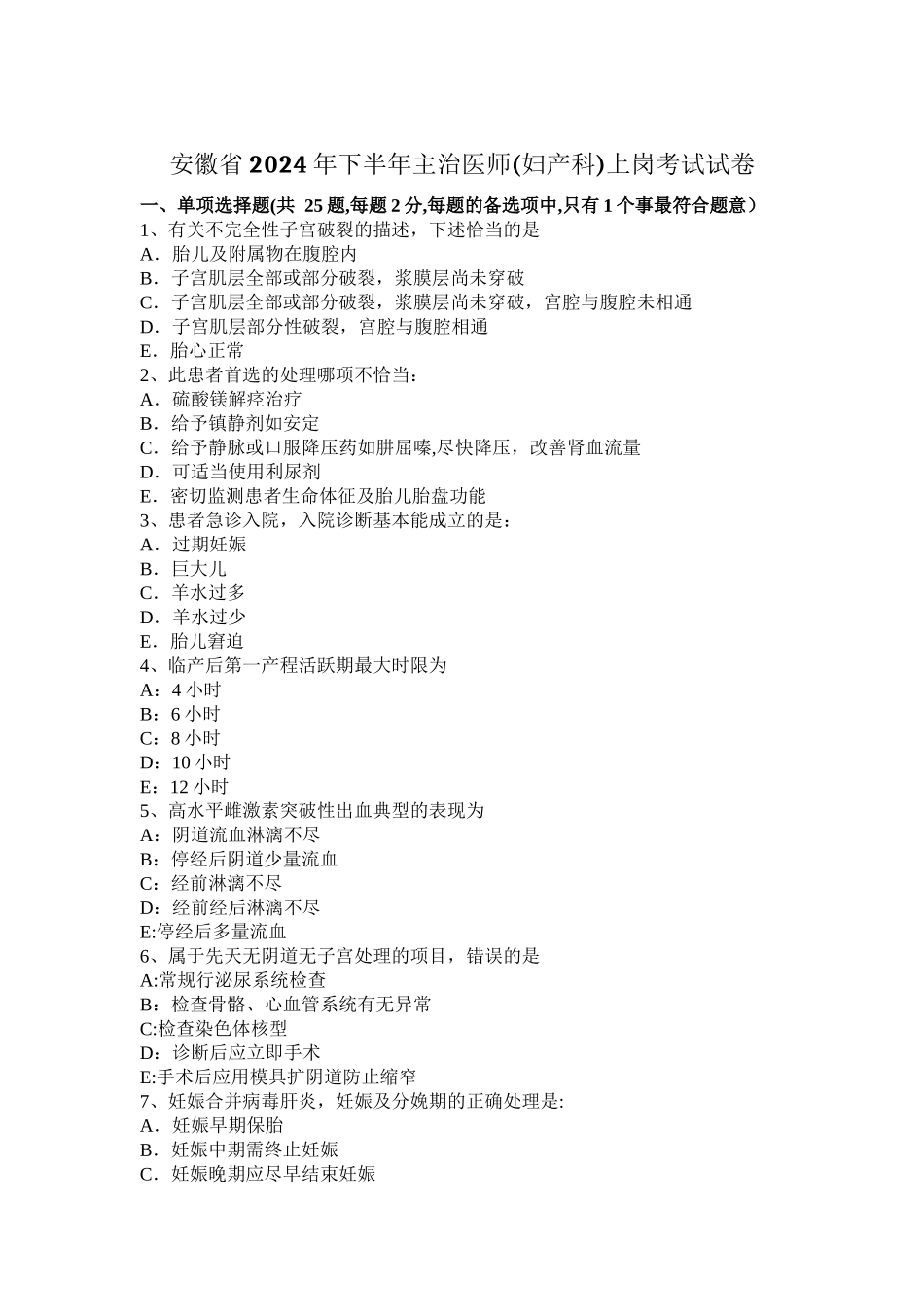 安徽省2024年下半年主治医师(妇产科)上岗考试试卷

一、单项选择题(共 25题,每题2分,每题的备选项中,只有1个事最符合题意）
1、有关不完全性子宫破裂的描述，下述恰当的是
A．胎儿及附属物在腹腔内
B．子宫肌层全部或部分破裂，浆膜层尚未穿破
C．子宫肌层全部或部分破裂，浆膜层尚未穿破，宫腔与腹腔未相通
D．子宫肌层部分性破裂，宫腔与腹腔相通
E．胎心正常
2、此患者首选的处理哪项不恰当：
A．硫酸镁解痉治疗
B．给予镇静剂如安定
C．给予静脉或口服降压药如肼屈嗪,尽快降压，改善肾血流量
D．可适当使用利尿剂
E．密切监测患者生命体征及胎儿胎盘功能
3、患者急诊入院，入院诊断基本能成立的是：
A．过期妊娠
B．巨大儿
C．羊水过多
D．羊水过少
E．胎儿窘迫
4、临产后第一产程活跃期最大时限为
A：4小时
B：6小时
C：8小时
D：10小时
E：12小时
5、高水平雌激素突破性出血典型的表现为
A：阴道流血淋漓不尽
B：停经后阴道少量流血
C：经前淋漓不尽
D：经前经后淋漓不尽
E:停经后多量流血
6、属于先天无阴道无子宫处理的项目，错误的是
A:常规行泌尿系统检查
B：检查骨骼、心血管系统有无异常
C:检查染色体核型
D：诊断后应立即手术
E:手术后应用模具扩阴道防止缩窄
7、妊娠合并病毒肝炎，妊娠及分娩期的正确处理是:
A．妊娠早期保胎
B．妊娠中期需终止妊娠
C．妊娠晚期应尽早结束妊娠